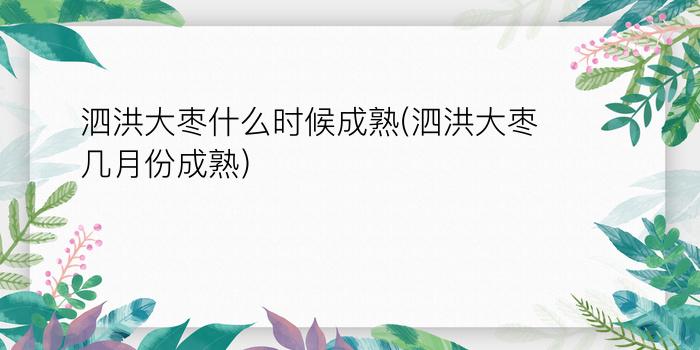 泗洪大枣什么时候成熟(泗洪大枣几月份成熟)